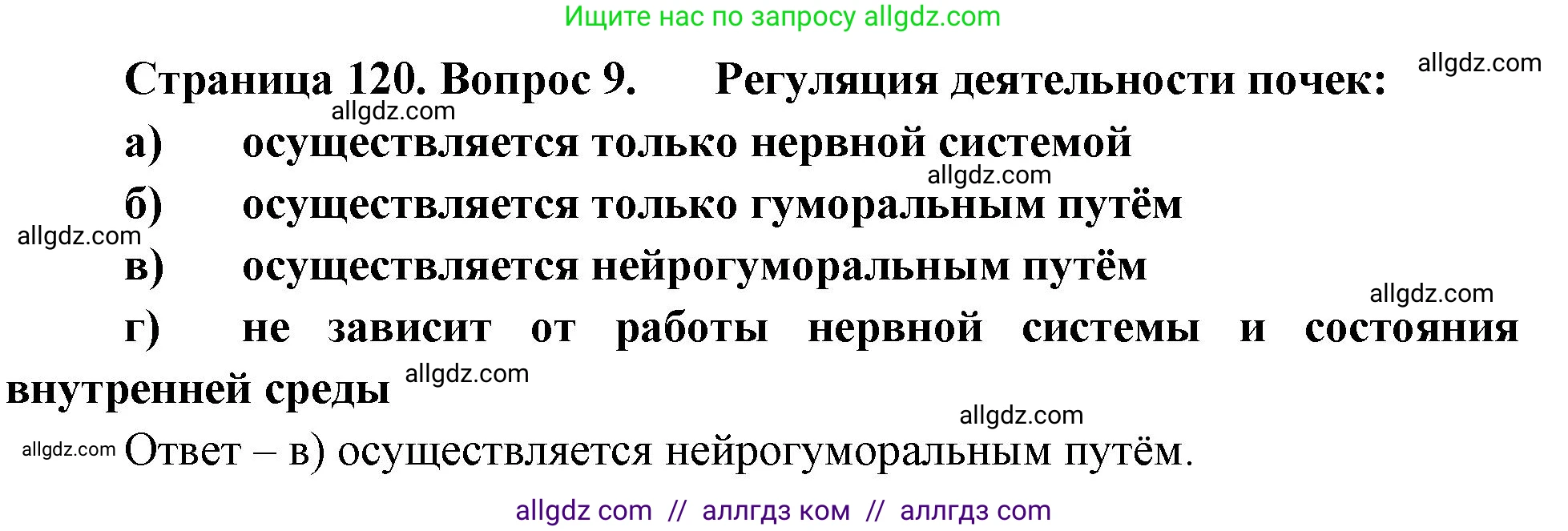 Ищите нас по запросу allgdz.com

Страница 120. Вопрос 9. Регуляция деятельности почек: allgdz.com

allgdz.com

а) осуществляется только нервной системой

allgdz.com

б) осуществляется только гуморальным путём

allgdz.com

в) осуществляется нейрогуморальным путём

allgdz.com

г) не зависит от работы нервной системы и состояния внутренней среды allgdz.com

allgdz.com

allgdz.com Ответ – в) осуществляется нейрогуморальным путём.

allgdz com // аллгдз ком // аллгдз com